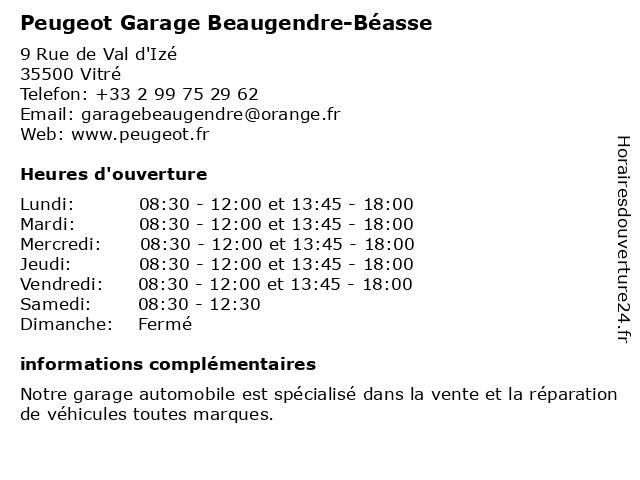 Peugeot Garage Beaugendre-Béasse

9 Rue de Val d'Izé
35500 Vitré
Telefon: +33 2 99 75 29 62
Email: garagebeaugendre@orange.fr
Web: www.peugeot.fr

Heures d'ouverture

| | |
|---|---|
| Lundi: | 08:30 - 12:00 et 13:45 - 18:00 |
| Mardi: | 08:30 - 12:00 et 13:45 - 18:00 |
| Mercredi: | 08:30 - 12:00 et 13:45 - 18:00 |
| Jeudi: | 08:30 - 12:00 et 13:45 - 18:00 |
| Vendredi: | 08:30 - 12:00 et 13:45 - 18:00 |
| Samedi: | 08:30 - 12:30 |
| Dimanche: | Fermé |

informations complémentaires

Notre garage automobile est spécialisé dans la vente et la réparation de véhicules toutes marques.

Horairesdouverture24.fr